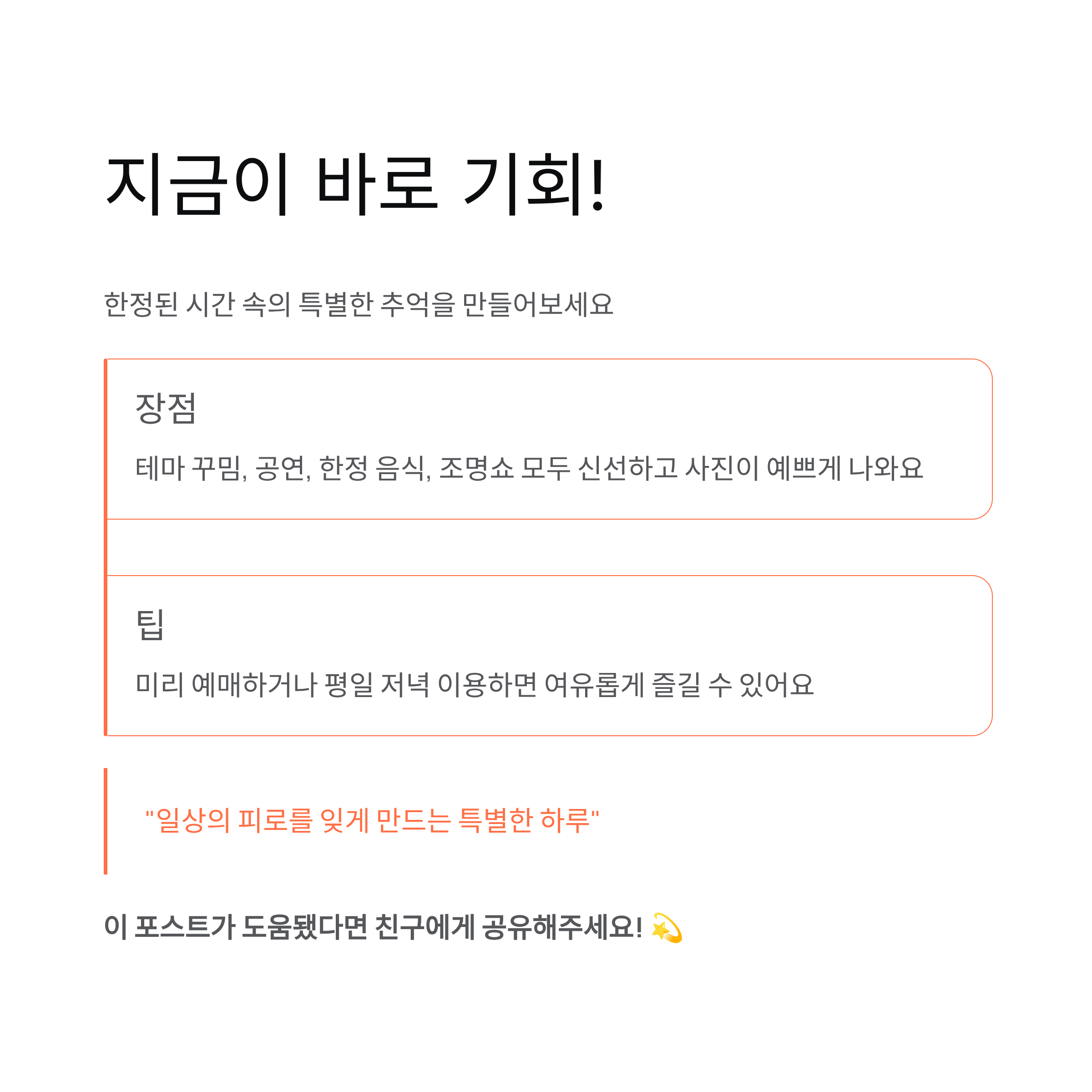 지금이 바로 기회!

한정된 시간 속의 특별한 추억을 만들어보세요

장점

테마 꾸밈, 공연, 한정 음식, 조명쇼 모두 신선하고 사진이 예쁘게 나와요

팁

미리 예매하거나 평일 저녁 이용하면 여유롭게 즐길 수 있어요

"일상의 피로를 잊게 만드는 특별한 하루"

이 포스트가 도움됐다면 친구에게 공유해주세요! 💫